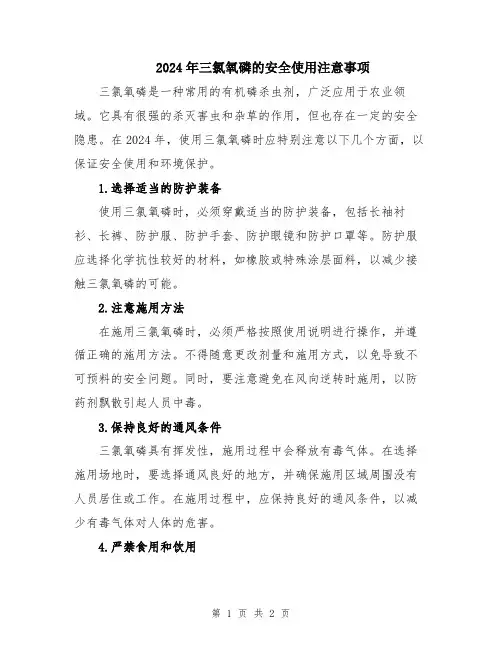 2024年三氯氧磷的安全使用注意事项

三氯氧磷是一种常用的有机磷杀虫剂，广泛应用于农业领域。它具有很强的杀灭害虫和杂草的作用，但也存在一定的安全隐患。在2024年，使用三氯氧磷时应特别注意以下几个方面，以保证安全使用和环境保护。

1.选择适当的防护装备

使用三氯氧磷时，必须穿戴适当的防护装备，包括长袖衬衫、长裤、防护服、防护手套、防护眼镜和防护口罩等。防护服应选择化学抗性较好的材料，如橡胶或特殊涂层面料，以减少接触三氯氧磷的可能。

2.注意施用方法

在施用三氯氧磷时，必须严格按照使用说明进行操作，并遵循正确的施用方法。不得随意更改剂量和施用方式，以免导致不可预料的安全问题。同时，要注意避免在风向逆转时施用，以防药剂飘散引起人员中毒。

3.保持良好的通风条件

三氯氧磷具有挥发性，施用过程中会释放有毒气体。在选择施用场地时，要选择通风良好的地方，并确保施用区域周围没有人员居住或工作。在施用过程中，应保持良好的通风条件，以减少有毒气体对人体的危害。

4.严禁食用和饮用

第 1 页 共 2 页